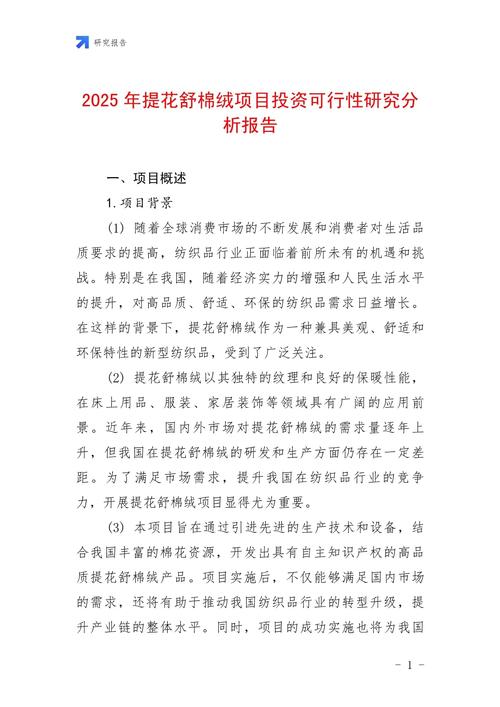 研究报告

2025 年提花舒棉绒项目投资可行性研究分析报告

一、项目概述

1.项目背景

(1) 随着全球消费市场的不断发展和消费者对生活品质要求的提高，纺织品行业正面临着前所未有的机遇和挑战。特别是在我国，随着经济实力的增强和人民生活水平的提升，对高品质、舒适、环保的纺织品需求日益增长。在这样的背景下，提花舒棉绒作为一种兼具美观、舒适和环保特性的新型纺织品，受到了广泛关注。

(2) 提花舒棉绒以其独特的纹理和良好的保暖性能，在床上用品、服装、家居装饰等领域具有广阔的应用前景。近年来，国内外市场对提花舒棉绒的需求量逐年上升，但我国在提花舒棉绒的研发和生产方面仍存在一定差距。为了满足市场需求，提升我国在纺织品行业的竞争力，开展提花舒棉绒项目显得尤为重要。

(3) 本项目旨在通过引进先进的生产技术和设备，结合我国丰富的棉花资源，开发出具有自主知识产权的高品质提花舒棉绒产品。项目实施后，不仅能够满足国内市场的需求，还将有助于推动我国纺织品行业的转型升级，提升产业链的整体水平。同时，项目的成功实施也将为我国

- 1 -